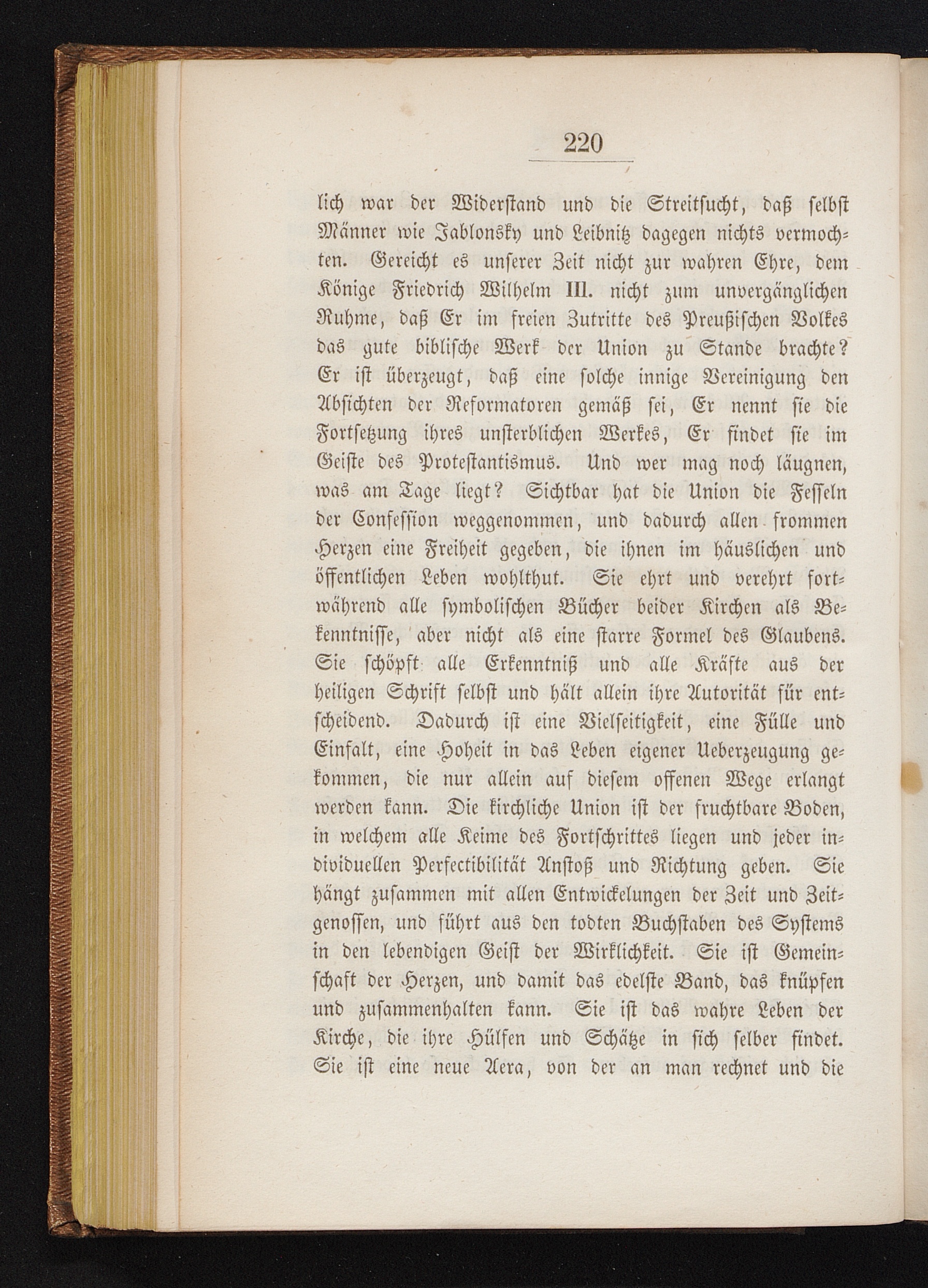 220

lich war der Widerstand und die Streitsucht, daß selbst Männer wie Jablonsky und Leibnitz dagegen nichts vermochten. Gereicht es unserer Zeit nicht zur wahren Ehre, dem Könige Friedrich Wilhelm III. nicht zum unvergänglichen Ruhme, daß Er im freien Zutritte des Preußischen Volkes das gute biblische Werk der Union zu Stande brachte? Er ist überzeugt, daß eine solche innige Vereinigung den Absichten der Reformatoren gemäß sei, Er nennt sie die Fortsetzung ihres unsterblichen Werkes, Er findet sie im Geiste des Protestantismus. Und wer mag noch läugnen, was am Tage liegt? Sichtbar hat die Union die Fesseln der Confession weggenommen, und dadurch allen frommen Herzen eine Freiheit gegeben, die ihnen im häuslichen und öffentlichen Leben wohlthut. Sie ehrt und verehrt fortwährend alle symbolischen Bücher beider Kirchen als Bekenntnisse, aber nicht als eine starre Formel des Glaubens. Sie schöpft alle Erkenntniß und alle Kräfte aus der heiligen Schrift selbst und hält allein ihre Autorität für entscheidend. Dadurch ist eine Vielseitigkeit, eine Fülle und Einfalt, eine Hoheit in das Leben eigener Ueberzeugung gekommen, die nur allein auf diesem offenen Wege erlangt werden kann. Die kirchliche Union ist der fruchtbare Boden, in welchem alle Keime des Fortschrittes liegen und jeder individuellen Perfectibilität Anstoß und Richtung geben. Sie hängt zusammen mit allen Entwickelungen der Zeit und Zeitgenossen, und führt aus den todten Buchstaben des Systems in den lebendigen Geist der Wirklichkeit. Sie ist Gemeinschaft der Herzen, und damit das edelste Band, das knüpfen und zusammenhalten kann. Sie ist das wahre Leben der Kirche, die ihre Hülfen und Schätze in sich selber findet. Sie ist eine neue Aera, von der an man rechnet und die